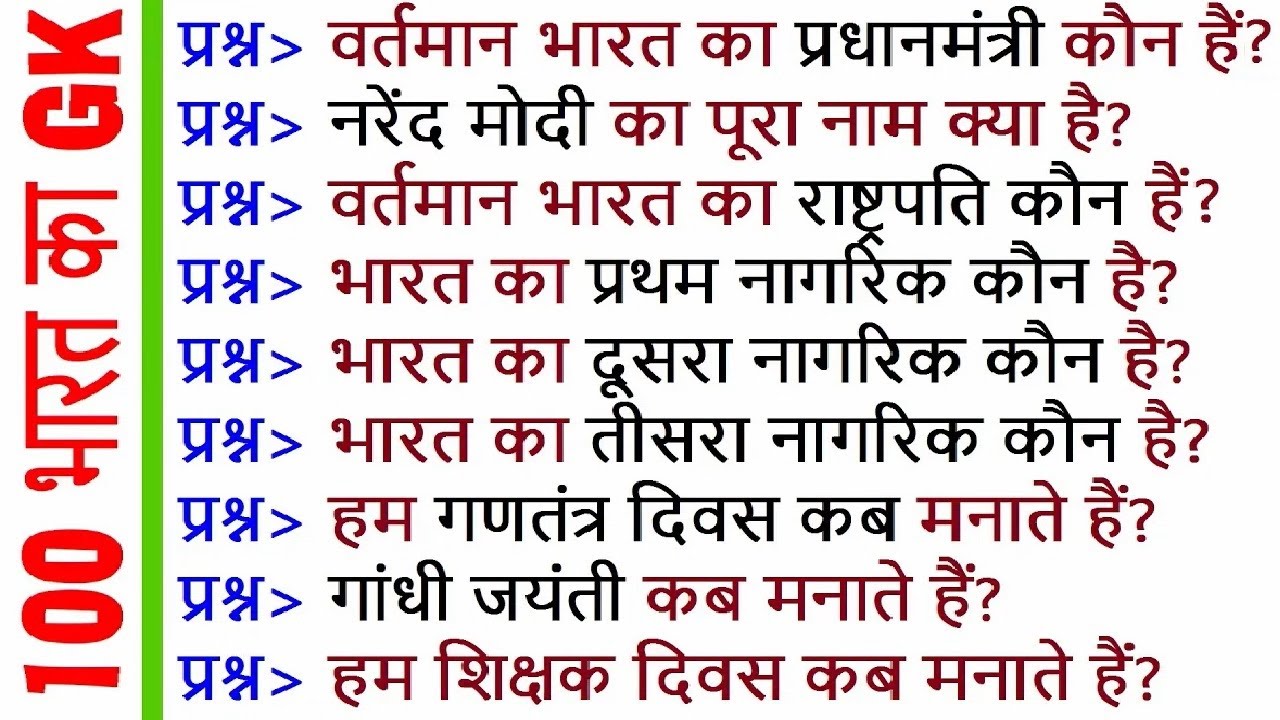 100 भारत का GK

प्रश्न> वर्तमान भारत का प्रधानमंत्री कौन हैं?
प्रश्न> नरेंद मोदी का पूरा नाम क्या है?
प्रश्न> वर्तमान भारत का राष्ट्रपति कौन हैं?
प्रश्न> भारत का प्रथम नागरिक कौन है?
प्रश्न> भारत का दूसरा नागरिक कौन है?
प्रश्न> भारत का तीसरा नागरिक कौन है?
प्रश्न> हम गणतंत्र दिवस कब मनाते हैं?
प्रश्न> गांधी जयंती कब मनाते हैं?
प्रश्न> हम शिक्षक दिवस कब मनाते हैं?